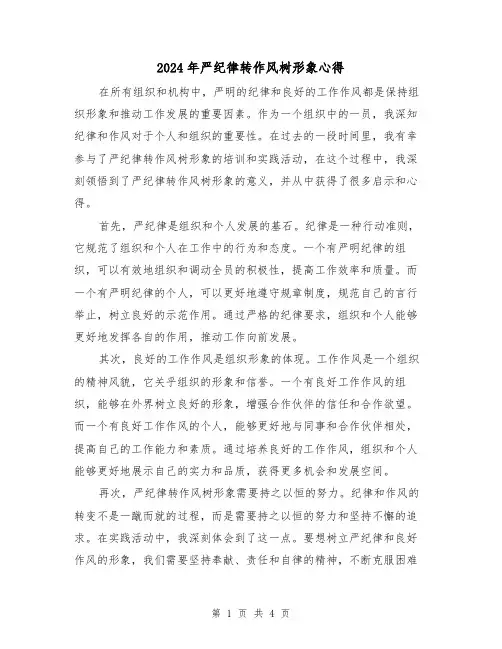 2024年严纪律转作风树形象心得

在所有组织和机构中，严明的纪律和良好的工作作风都是保持组织形象和推动工作发展的重要因素。作为一个组织中的一员，我深知纪律和作风对于个人和组织的重要性。在过去的一段时间里，我有幸参与了严纪律转作风树形象的培训和实践活动，在这个过程中，我深刻领悟到了严纪律转作风树形象的意义，并从中获得了很多启示和心得。

首先，严纪律是组织和个人发展的基石。纪律是一种行动准则，它规范了组织和个人在工作中的行为和态度。一个有严明纪律的组织，可以有效地组织和调动全员的积极性，提高工作效率和质量。而一个有严明纪律的个人，可以更好地遵守规章制度，规范自己的言行举止，树立良好的示范作用。通过严格的纪律要求，组织和个人能够更好地发挥各自的作用，推动工作向前发展。

其次，良好的工作作风是组织形象的体现。工作作风是一个组织的精神风貌，它关乎组织的形象和信誉。一个有良好工作作风的组织，能够在外界树立良好的形象，增强合作伙伴的信任和合作欲望。而一个有良好工作作风的个人，能够更好地与同事和合作伙伴相处，提高自己的工作能力和素质。通过培养良好的工作作风，组织和个人能够更好地展示自己的实力和品质，获得更多机会和发展空间。

再次，严纪律转作风树形象需要持之以恒的努力。纪律和作风的转变不是一蹴而就的过程，而是需要持之以恒的努力和坚持不懈的追求。在实践活动中，我深刻体会到了这一点。要想树立严纪律和良好作风的形象，我们需要坚持奉献、责任和自律的精神，不断克服困难

第 1 页 共 4 页